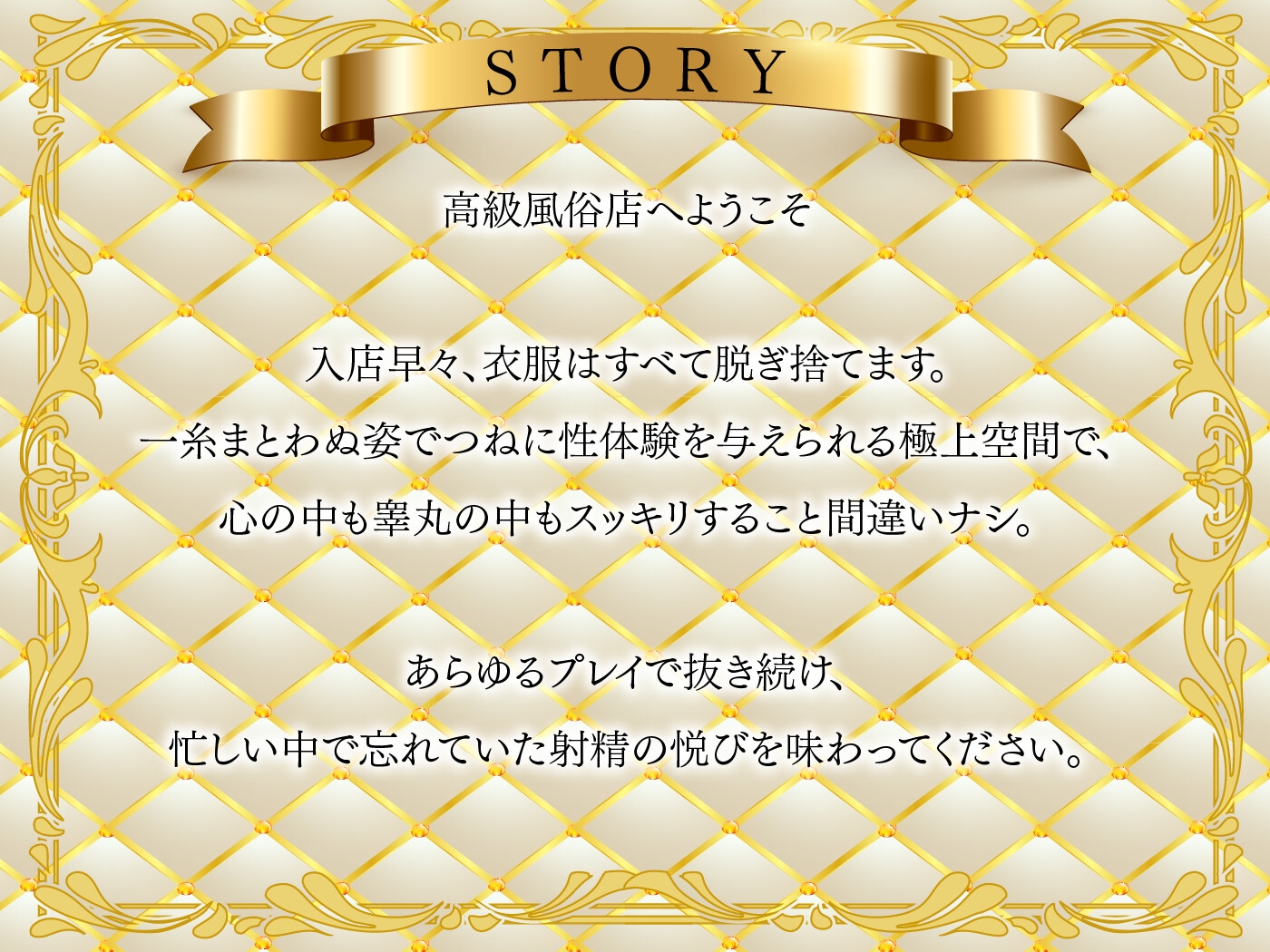 STORY

高級風俗店へようこそ

入店早々、衣服はすべて脱ぎ捨てます。
一糸まとわぬ姿でつねに性体験を与えられる極上空間で、
心の中も睾丸の中もスッキリすること間違いナシ。

あらゆるプレイで抜き続け、
忙しい中で忘れていた射精の悦びを味わってください。